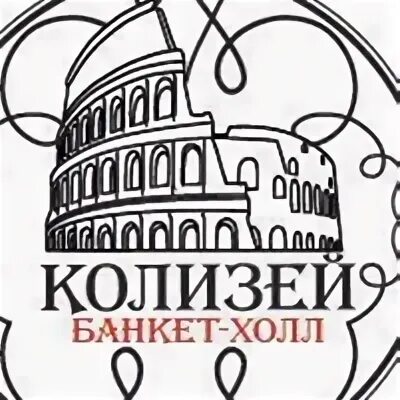 КОЛИЗЕЙ
БАНКЕТ-ХОЛЛ